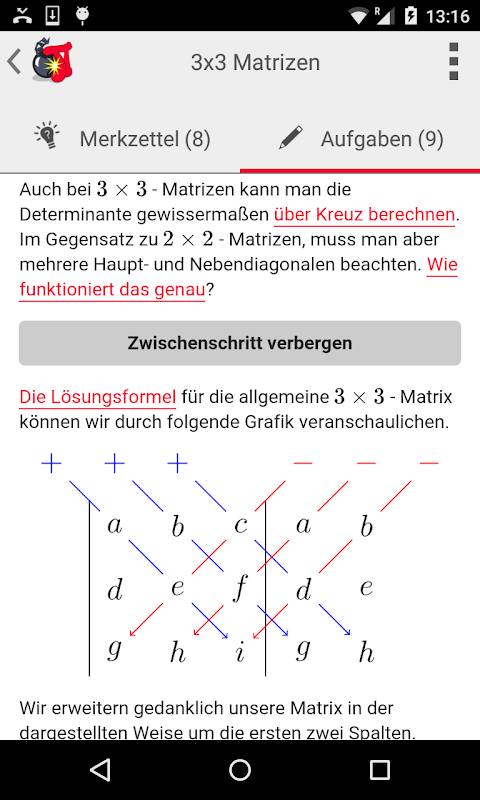 13:16

3x3 Matrizen

Merkzettel (8)

Aufgaben (9)

Auch bei $3 \times 3$ - Matrizen kann man die Determinante gewissermaßen über Kreuz berechnen. Im Gegensatz zu $2 \times 2$ - Matrizen, muss man aber mehrere Haupt- und Nebendiagonalen beachten. Wie funktioniert das genau?

Zwischenschritt verbergen

Die Lösungsformel für die allgemeine $3 \times 3$ - Matrix können wir durch folgende Grafik veranschaulichen.

$+$ $+$ $+$ $-$ $-$ $-$

$a$ $b$ $c$ $a$ $b$

$d$ $e$ $f$ $d$ $e$

$g$ $h$ $i$ $g$ $h$

Wir erweitern gedanklich unsere Matrix in der dargestellten Weise um die ersten zwei Spalten.